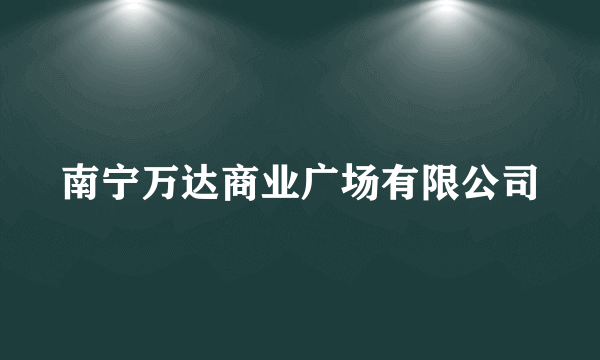 南宁万达商业广场有限公司